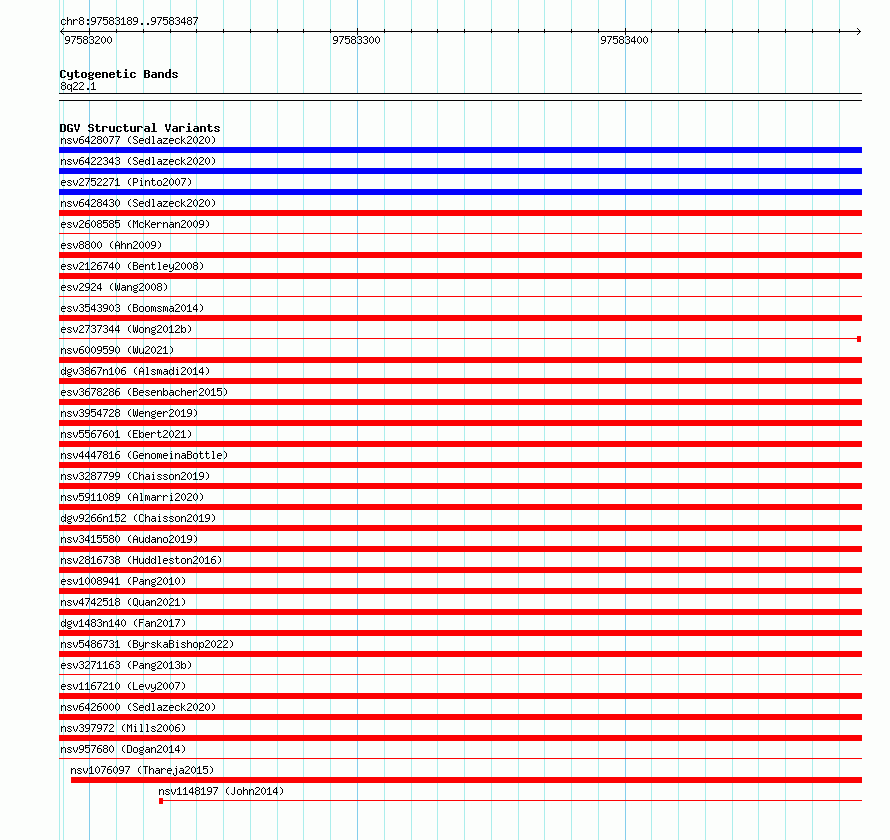 chr8:97583189..97583487

97583200

97583300

97583400

Cytogenetic Bands
8q22.1

DGV Structural Variants
nsv6428077 (Sedlazeck2020)
nsv6422343 (Sedlazeck2020)
esv2752271 (Pinto2007)
nsv6428430 (Sedlazeck2020)
esv2608585 (McKernan2009)
esv8800 (Ahn2009)
esv2126740 (Bentley2008)
esv2924 (Wang2008)
esv3543903 (Boomsma2014)
esv2737344 (Wong2012b)
nsv6009590 (Wu2021)
dgv3867n106 (Alsmadi2014)
esv3678286 (Besenbacher2015)
nsv3954728 (Wenger2019)
nsv5567601 (Ebert2021)
nsv4447816 (GenomeinaBottle)
nsv3287799 (Chaisson2019)
nsv5911089 (Almarri2020)
dgv9266n152 (Chaisson2019)
nsv3415580 (Audano2019)
nsv2816738 (Huddleston2016)
esv1008941 (Pang2010)
nsv4742518 (Quan2021)
dgv1483n140 (Fan2017)
nsv5486731 (ByrskaBishop2022)
esv3271163 (Pang2013b)
esv1167210 (Levy2007)
nsv6426000 (Sedlazeck2020)
nsv397972 (Mills2006)
nsv957680 (Dogan2014)
nsv1076097 (Thareja2015)
nsv1148197 (John2014)